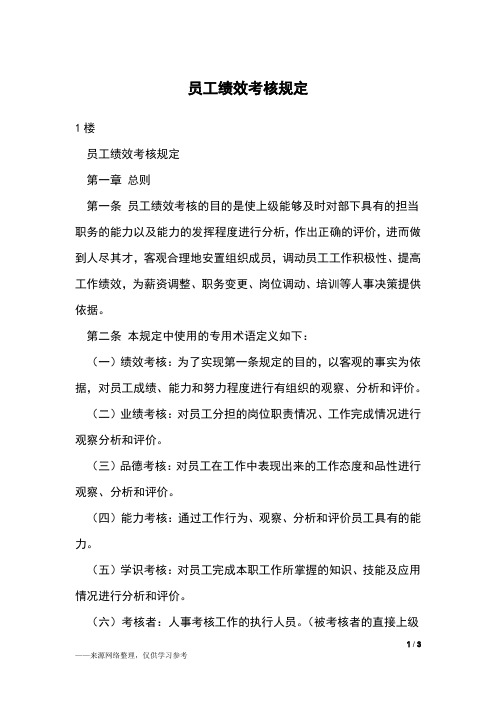 员工绩效考核规定

1 楼

员工绩效考核规定

第一章 总则

第一条 员工绩效考核的目的是使上级能够及时对部下具有的担当职务的能力以及能力的发挥程度进行分析，作出正确的评价，进而做到人尽其才，客观合理地安置组织成员，调动员工工作积极性、提高工作绩效，为薪资调整、职务变更、岗位调动、培训等人事决策提供依据。

第二条 本规定中使用的专用术语定义如下：

（一）绩效考核：为了实现第一条规定的目的，以客观的事实为依据，对员工成绩、能力和努力程度进行有组织的观察、分析和评价。

（二）业绩考核：对员工分担的岗位职责情况、工作完成情况进行观察分析和评价。

（三）品德考核：对员工在工作中表现出来的工作态度和品性进行观察、分析和评价。

（四）能力考核：通过工作行为、观察、分析和评价员工具有的能力。

（五）学识考核：对员工完成本职工作所掌握的知识、技能及应用情况进行分析和评价。

（六）考核者：人事考核工作的执行人员。（被考核者的直接上级

1 / 3

——来源网络整理，仅供学习参考